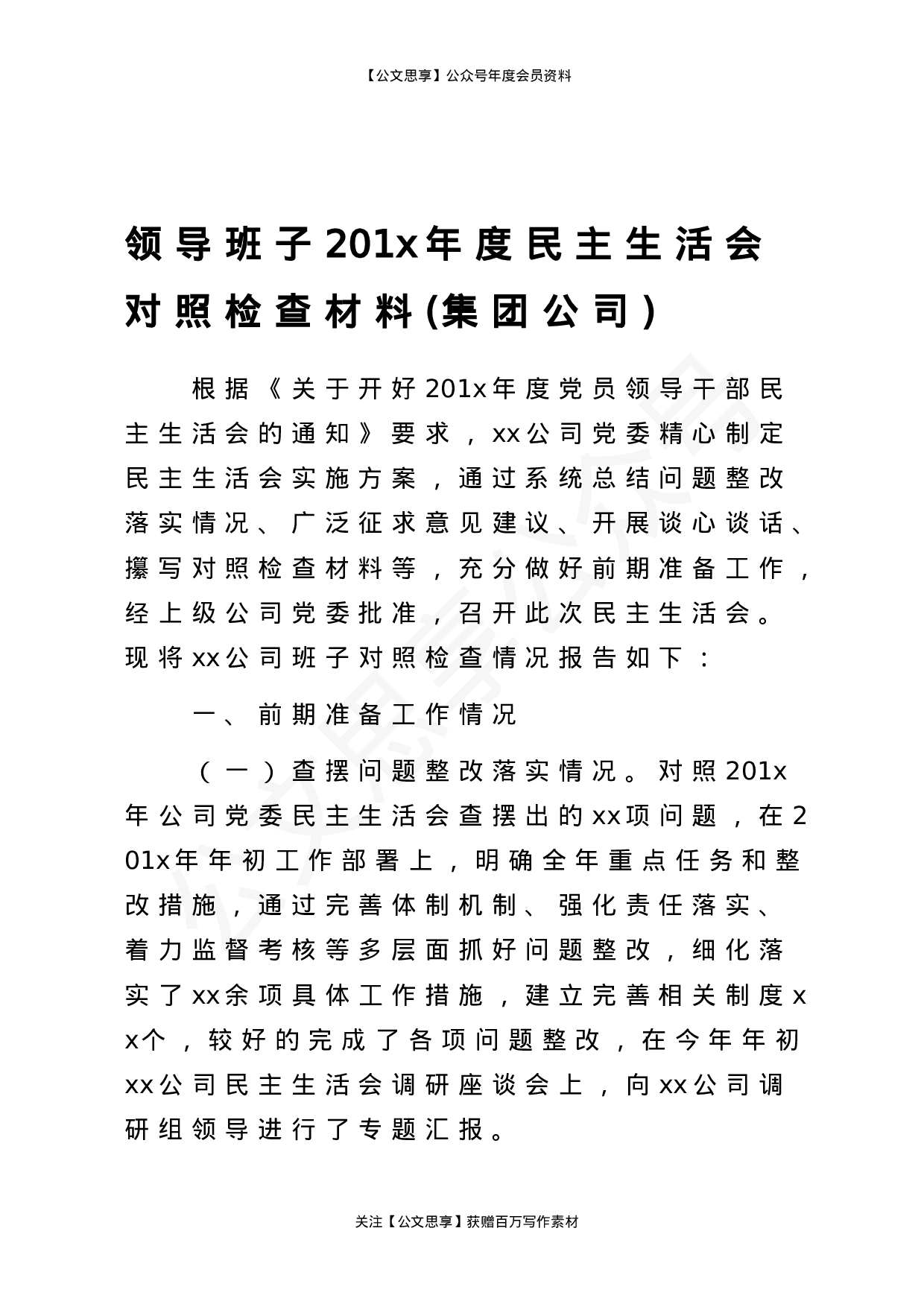 【公文思享】公众号年度会员资料

领导班子201x年度民主生活会对照检查材料(集团公司)

根据《关于开好201x年度党员领导干部民主生活会的通知》要求，xx公司党委精心制定民主生活会实施方案，通过系统总结问题整改落实情况、广泛征求意见建议、开展谈心谈话、撰写对照检查材料等，充分做好前期准备工作，经上级公司党委批准，召开此次民主生活会。现将xx公司班子对照检查情况报告如下：

一、前期准备工作情况

（一）查摆问题整改落实情况。对照201x年公司党委民主生活会查摆出的xx项问题，在201x年年初工作部署上，明确全年重点任务和整改措施，通过完善体制机制、强化责任落实、着力监督考核等多层面抓好问题整改，细化落实了xx余项具体工作措施，建立完善相关制度xx个，较好的完成了各项问题整改，在今年年初xx公司民主生活会调研座谈会上，向xx公司调研组领导进行了专题汇报。

关注【公文思享】获赠百万写作素材